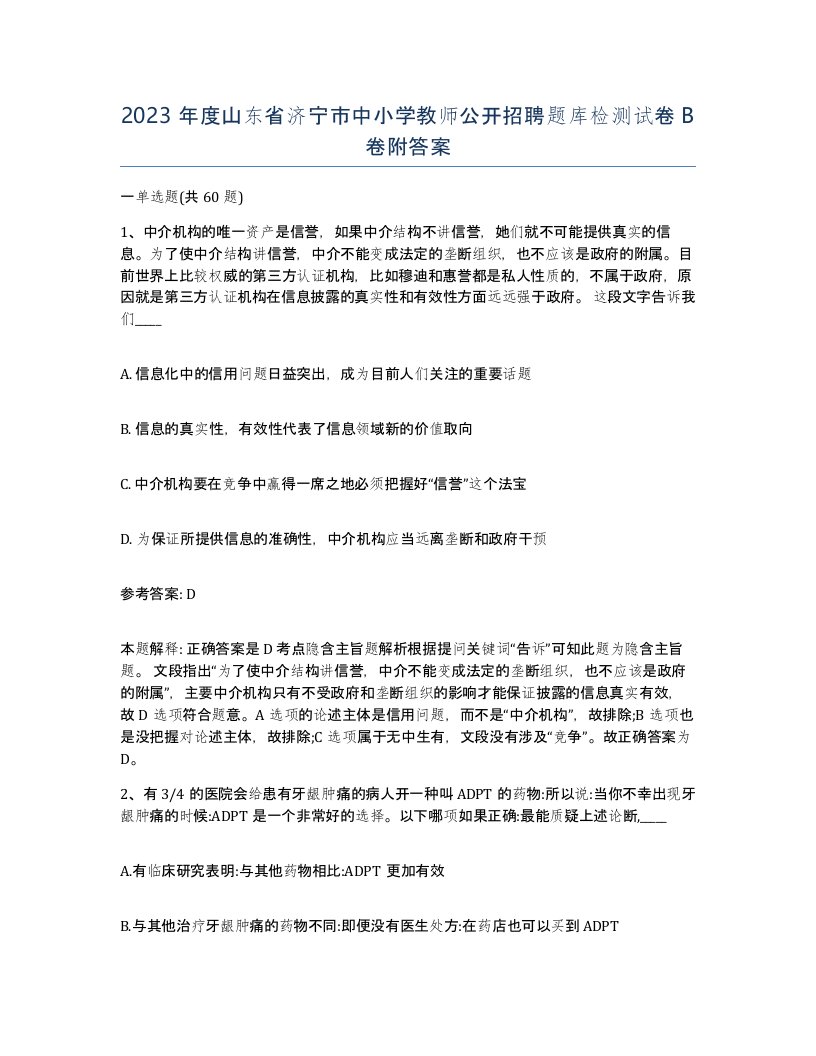 2023 年度山东省济宁市中小学教师公开招聘题库检测试卷 B 卷附答案

一单选题(共 60 题)

1、中介机构的唯一资产是信誉，如果中介结构不讲信誉，她们就不可能提供真实的信息。为了使中介结构讲信誉，中介不能变成法定的垄断组织，也不应该是政府的附属。目前世界上比较权威的第三方认证机构，比如穆迪和惠誉都是私人性质的，不属于政府，原因就是第三方认证机构在信息披露的真实性和有效性方面远远强于政府。 这段文字告诉我们____

A. 信息化中的信用问题日益突出，成为目前人们关注的重要话题

B. 信息的真实性，有效性代表了信息领域新的价值取向

C. 中介机构要在竞争中赢得一席之地必须把握好“信誉”这个法宝

D. 为保证所提供信息的准确性，中介机构应当远离垄断和政府干预

参考答案: D

本题解释: 正确答案是 D 考点隐含主旨题解析根据提问关键词“告诉”可知此题为隐含主旨题。 文段指出“为了使中介结构讲信誉，中介不能变成法定的垄断组织，也不应该是政府的附属”，主要中介机构只有不受政府和垄断组织的影响才能保证披露的信息真实有效，故 D 选项符合题意。A 选项的论述主体是信用问题，而不是“中介机构”，故排除;B 选项也是没把握对论述主体，故排除;C 选项属于无中生有，文段没有涉及“竞争”。故正确答案为 D。

2、有 3/4 的医院会给患有牙龈肿痛的病人开一种叫 ADPT 的药物:所以说:当你不幸出现牙龈肿痛的时候:ADPT 是一个非常好的选择。以下哪项如果正确:最能质疑上述论断,____

A.有临床研究表明:与其他药物相比:ADPT 更加有效

B.与其他治疗牙龈肿痛的药物不同:即便没有医生处方:在药店也可以买到 ADPT